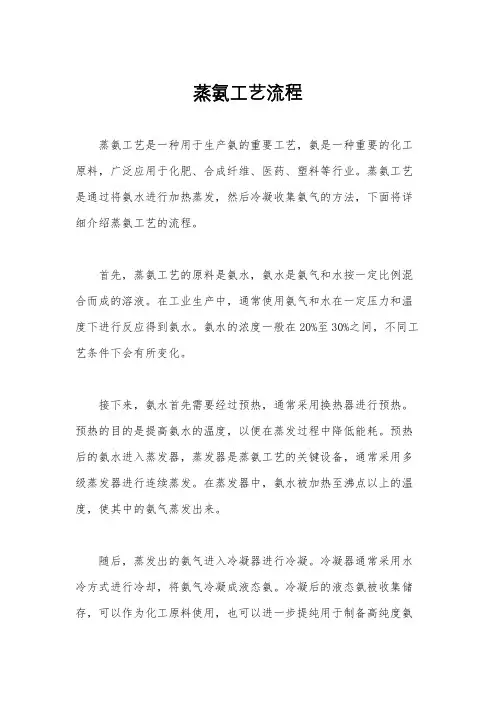 蒸氨工艺流程

蒸氨工艺是一种用于生产氨的重要工艺，氨是一种重要的化工原料，广泛应用于化肥、合成纤维、医药、塑料等行业。蒸氨工艺是通过将氨水进行加热蒸发，然后冷凝收集氨气的方法，下面将详细介绍蒸氨工艺的流程。

首先，蒸氨工艺的原料是氨水，氨水是氨气和水按一定比例混合而成的溶液。在工业生产中，通常使用氨气和水在一定压力和温度下进行反应得到氨水。氨水的浓度一般在20%至30%之间，不同工艺条件下会有所变化。

接下来，氨水首先需要经过预热，通常采用换热器进行预热。预热的目的是提高氨水的温度，以便在蒸发过程中降低能耗。预热后的氨水进入蒸发器，蒸发器是蒸氨工艺的关键设备，通常采用多级蒸发器进行连续蒸发。在蒸发器中，氨水被加热至沸点以上的温度，使其中的氨气蒸发出来。

随后，蒸发出的氨气进入冷凝器进行冷凝。冷凝器通常采用水冷方式进行冷却，将氨气冷凝成液态氨。冷凝后的液态氨被收集储存，可以作为化工原料使用，也可以进一步提纯用于制备高纯度氨